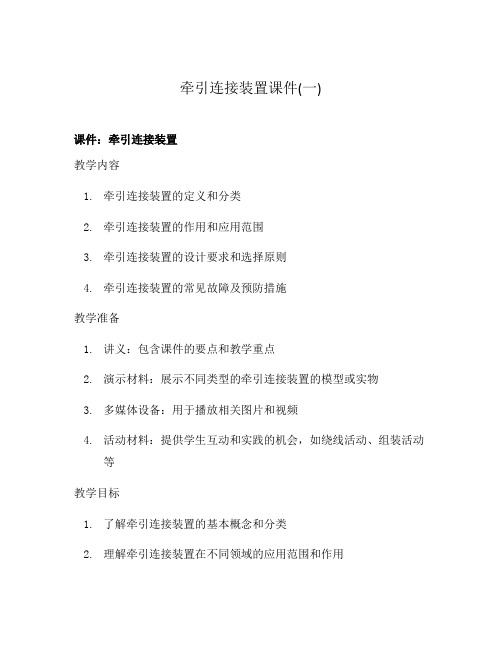 牵引连接装置课件(一)

课件：牵引连接装置

教学内容

1. 牵引连接装置的定义和分类
2. 牵引连接装置的作用和应用范围
3. 牵引连接装置的设计要求和选择原则
4. 牵引连接装置的常见故障及预防措施

教学准备

1. 讲义：包含课件的要点和教学重点
2. 演示材料：展示不同类型的牵引连接装置的模型或实物
3. 多媒体设备：用于播放相关图片和视频
4. 活动材料：提供学生互动和实践的机会，如绕线活动、组装活动等

教学目标

1. 了解牵引连接装置的基本概念和分类
2. 理解牵引连接装置在不同领域的应用范围和作用